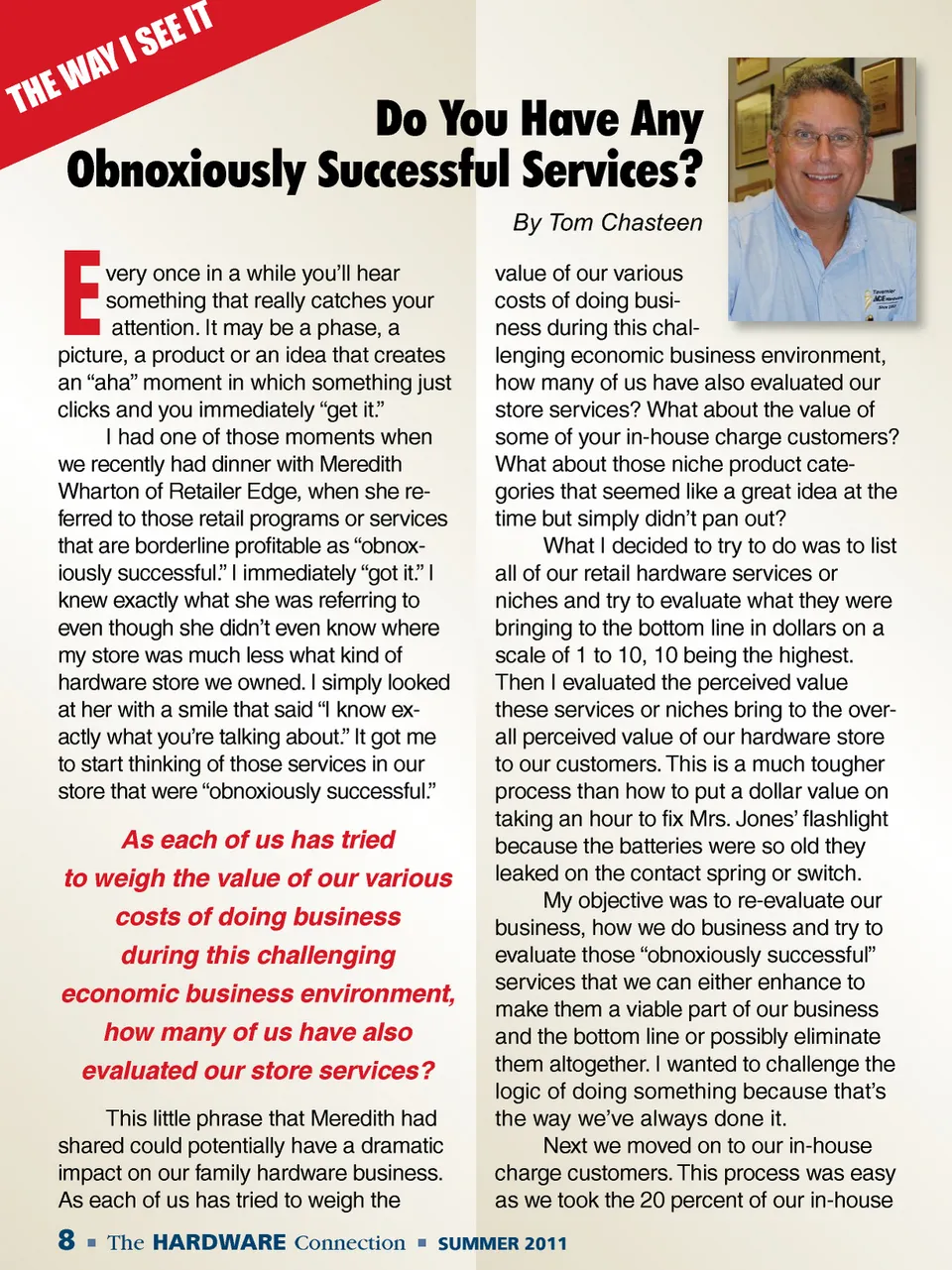 THE WAY I SEE IT

Do You Have Any Obnoxiously Successful Services?

By Tom Chasteen

Every once in a while you'll hear something that really catches your attention. It may be a phase, a picture, a product or an idea that creates an "aha" moment in which something just clicks and you immediately "get it."

I had one of those moments when we recently had dinner with Meredith Wharton of Retailer Edge, when she referred to those retail programs or services that are borderline profitable as "obnoxiously successful." I immediately "got it." I knew exactly what she was referring to even though she didn't even know where my store was much less what kind of hardware store we owned. I simply looked at her with a smile that said "I know exactly what you're talking about." It got me to start thinking of those services in our store that were "obnoxiously successful."

As each of us has tried to weigh the value of our various costs of doing business during this challenging economic business environment, how many of us have also evaluated our store services?

This little phrase that Meredith had shared could potentially have a dramatic impact on our family hardware business. As each of us has tried to weigh the value of our various costs of doing business during this challenging economic business environment, how many of us have also evaluated our store services? What about the value of some of your in-house charge customers? What about those niche product categories that seemed like a great idea at the time but simply didn't pan out?

What I decided to try to do was to list all of our retail hardware services or niches and try to evaluate what they were bringing to the bottom line in dollars on a scale of 1 to 10, 10 being the highest. Then I evaluated the perceived value these services or niches bring to the overall perceived value of our hardware store to our customers. This is a much tougher process than how to put a dollar value on taking an hour to fix Mrs. Jones' flashlight because the batteries were so old they leaked on the contact spring or switch.

My objective was to re-evaluate our business, how we do business and try to evaluate those "obnoxiously successful" services that we can either enhance to make them a viable part of our business and the bottom line or possibly eliminate them altogether. I wanted to challenge the logic of doing something because that's the way we've always done it.

Next we moved on to our in-house charge customers. This process was easy as we took the 20 percent of our in-house

8 ▪ The HARDWARE Connection ▪ SUMMER 2011